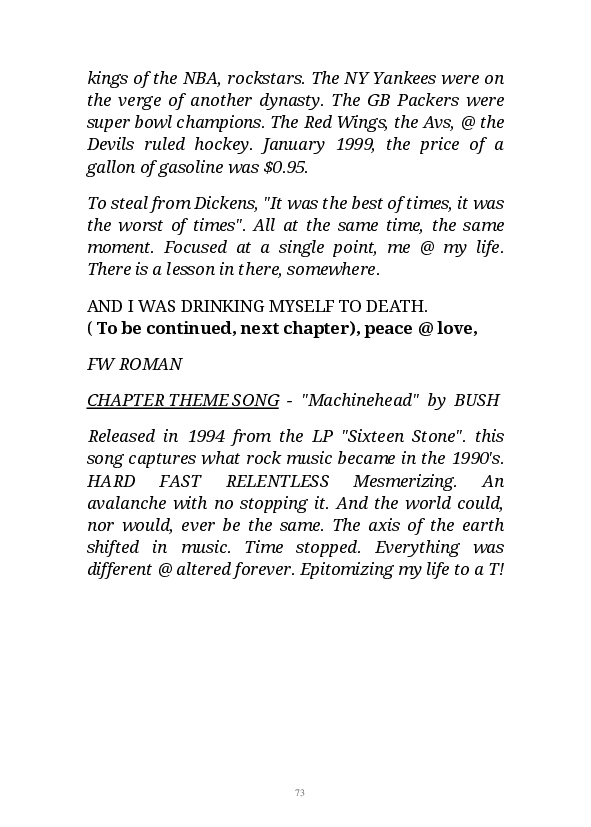 kings of the NBA, rockstars. The NY Yankees were on the verge of another dynasty. The GB Packers were super bowl champions. The Red Wings, the Avs, @ the Devils ruled hockey. January 1999, the price of a gallon of gasoline was \$0.95.

To steal from Dickens, "It was the best of times, it was the worst of times". All at the same time, the same moment. Focused at a single point, me @ my life. There is a lesson in there, somewhere.

AND I WAS DRINKING MYSELF TO DEATH.
( To be continued, next chapter), peace @ love,

FW ROMAN

CHAPTER THEME SONG - "Machinehead" by BUSH

Released in 1994 from the LP "Sixteen Stone". this song captures what rock music became in the 1990's. HARD FAST RELENTLESS Mesmerizing. An avalanche with no stopping it. And the world could, nor would, ever be the same. The axis of the earth shifted in music. Time stopped. Everything was different @ altered forever. Epitomizing my life to a T!

73